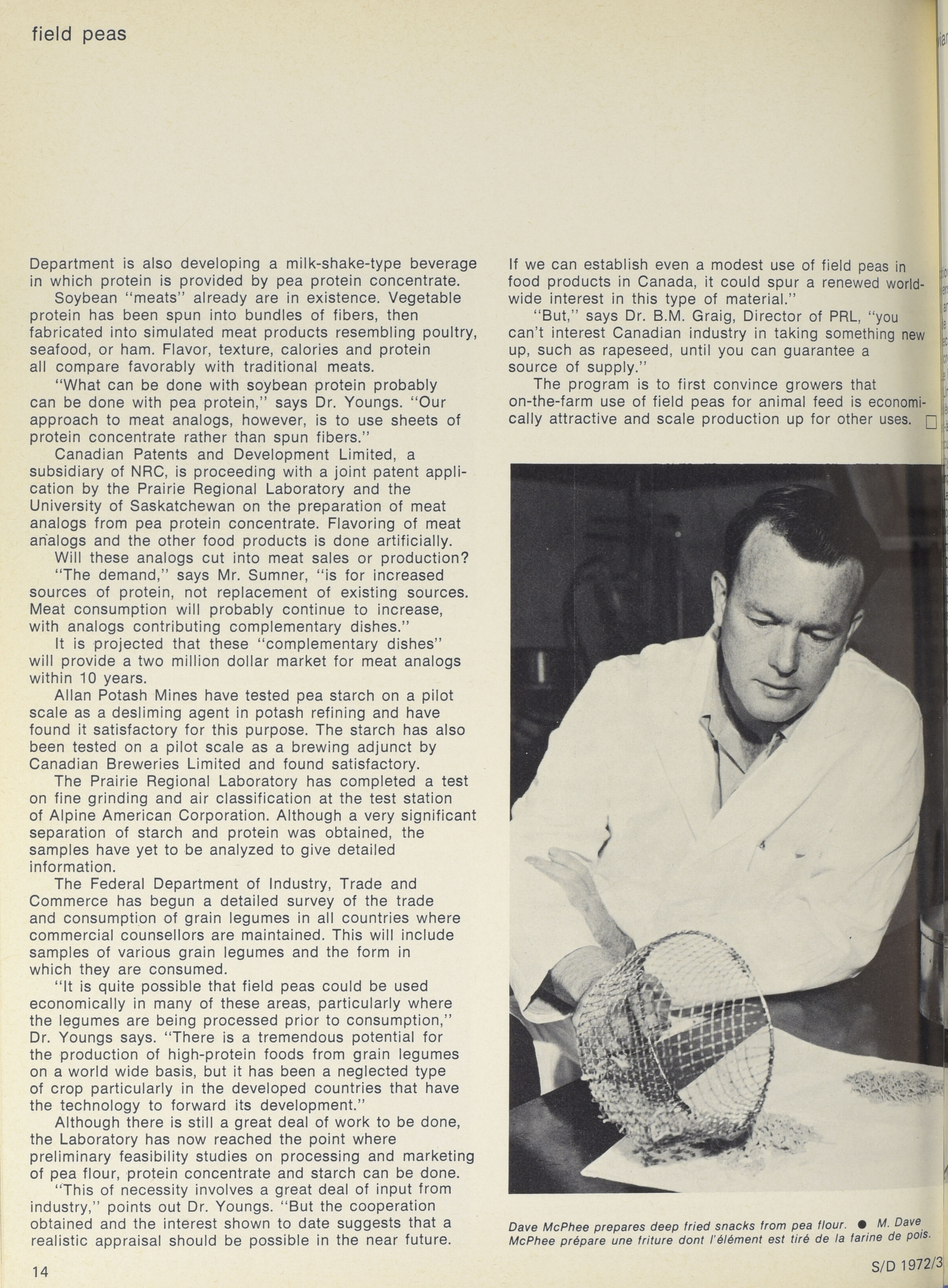 field peas

Department is also developing a milk-shake-type beverage in which protein is provided by pea protein concentrate.

Soybean "meats" already are in existence. Vegetable protein has been spun into bundles of fibers, then fabricated into simulated meat products resembling poultry, seafood, or ham. Flavor, texture, calories and protein all compare favorably with traditional meats.

"What can be done with soybean protein probably can be done with pea protein," says Dr. Youngs. "Our approach to meat analogs, however, is to use sheets of protein concentrate rather than spun fibers."

Canadian Patents and Development Limited, a subsidiary of NRC, is proceeding with a joint patent application by the Prairie Regional Laboratory and the University of Saskatchewan on the preparation of meat analogs from pea protein concentrate. Flavoring of meat analogs and the other food products is done artificially.

Will these analogs cut into meat sales or production?

"The demand," says Mr. Sumner, "is for increased sources of protein, not replacement of existing sources. Meat consumption will probably continue to increase, with analogs contributing complementary dishes."

It is projected that these "complementary dishes" will provide a two million dollar market for meat analogs within 10 years.

Allan Potash Mines have tested pea starch on a pilot scale as a desliming agent in potash refining and have found it satisfactory for this purpose. The starch has also been tested on a pilot scale as a brewing adjunct by Canadian Breweries Limited and found satisfactory.

The Prairie Regional Laboratory has completed a test on fine grinding and air classification at the test station of Alpine American Corporation. Although a very significant separation of starch and protein was obtained, the samples have yet to be analyzed to give detailed information.

The Federal Department of Industry, Trade and Commerce has begun a detailed survey of the trade and consumption of grain legumes in all countries where commercial counsellors are maintained. This will include samples of various grain legumes and the form in which they are consumed.

"It is quite possible that field peas could be used economically in many of these areas, particularly where the legumes are being processed prior to consumption," Dr. Youngs says. "There is a tremendous potential for the production of high-protein foods from grain legumes on a world wide basis, but it has been a neglected type of crop particularly in the developed countries that have the technology to forward its development."

Although there is still a great deal of work to be done, the Laboratory has now reached the point where preliminary feasibility studies on processing and marketing of pea flour, protein concentrate and starch can be done.

"This of necessity involves a great deal of input from industry," points out Dr. Youngs. "But the cooperation obtained and the interest shown to date suggests that a realistic appraisal should be possible in the near future. If we can establish even a modest use of field peas in food products in Canada, it could spur a renewed worldwide interest in this type of material."

"But," says Dr. B.M. Graig, Director of PRL, "you can't interest Canadian industry in taking something new up, such as rapeseed, until you can guarantee a source of supply."

The program is to first convince growers that on-the-farm use of field peas for animal feed is economically attractive and scale production up for other uses. □

Dave McPhee prepares deep fried snacks from pea flour. ● M. Dave McPhee prépare une friture dont l'élément est tiré de la farine de pois.

14

S/D 1972/3